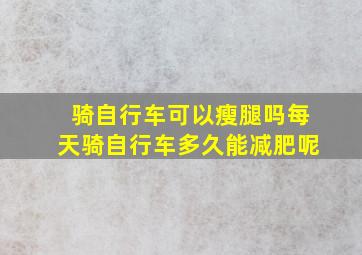 骑自行车可以瘦腿吗每天骑自行车多久能减肥呢